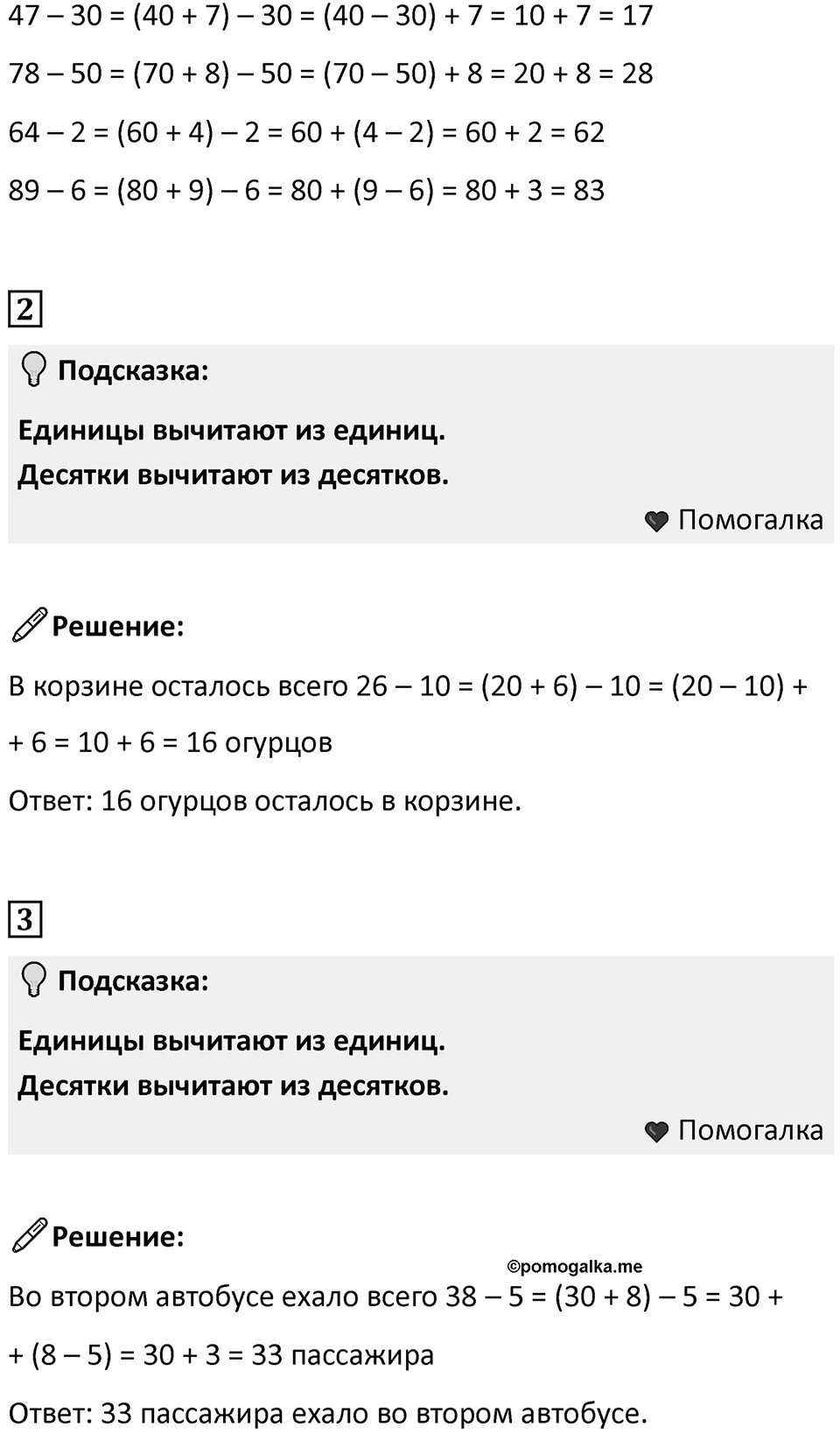 $47 – 30 = (40 + 7) – 30 = (40 – 30) + 7 = 10 + 7 = 17$

$78 – 50 = (70 + 8) – 50 = (70 – 50) + 8 = 20 + 8 = 28$

$64 – 2 = (60 + 4) – 2 = 60 + (4 – 2) = 60 + 2 = 62$

$89 – 6 = (80 + 9) – 6 = 80 + (9 – 6) = 80 + 3 = 83$

2

Подсказка:

Единицы вычитают из единиц.
Десятки вычитают из десятков.

Помогалка

Решение:

В корзине осталось всего $26 – 10 = (20 + 6) – 10 = (20 – 10) + 6 = 10 + 6 = 16$ огурцов

Ответ: 16 огурцов осталось в корзине.

3

Подсказка:

Единицы вычитают из единиц.
Десятки вычитают из десятков.

Помогалка

Решение:

©pomogalka.me

Во втором автобусе ехало всего $38 – 5 = (30 + 8) – 5 = 30 + (8 – 5) = 30 + 3 = 33$ пассажира

Ответ: 33 пассажира ехало во втором автобусе.